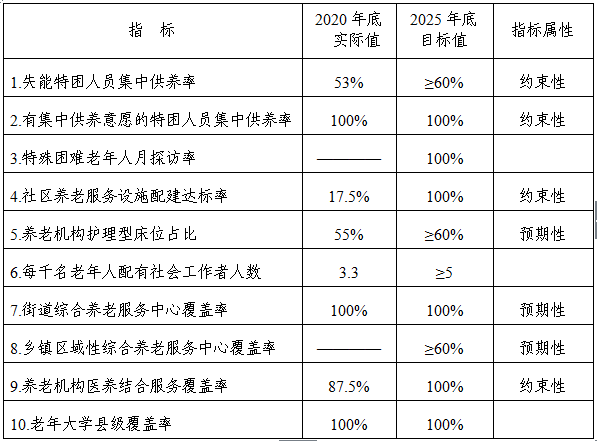 | 指　标 | 2020年底实际值 | 2025年底目标值 | 指标属性 |
|---|---|---|---|
| 1.失能特困人员集中供养率 | 53% | ≥60% | 约束性 |
| 2.有集中供养意愿的特困人员集中供养率 | 100% | 100% | 约束性 |
| 3.特殊困难老年人月探访率 | ———— | 100% | |
| 4.社区养老服务设施配建达标率 | 17.5% | 100% | 约束性 |
| 5.养老机构护理型床位占比 | 55% | ≥60% | 预期性 |
| 6.每千名老年人配有社会工作者人数 | 3.3 | ≥5 | |
| 7.街道综合养老服务中心覆盖率 | 100% | 100% | 预期性 |
| 8.乡镇区域性综合养老服务中心覆盖率 | ———— | ≥60% | 预期性 |
| 9.养老机构医养结合服务覆盖率 | 87.5% | 100% | 约束性 |
| 10.老年大学县级覆盖率 | 100% | 100% | |